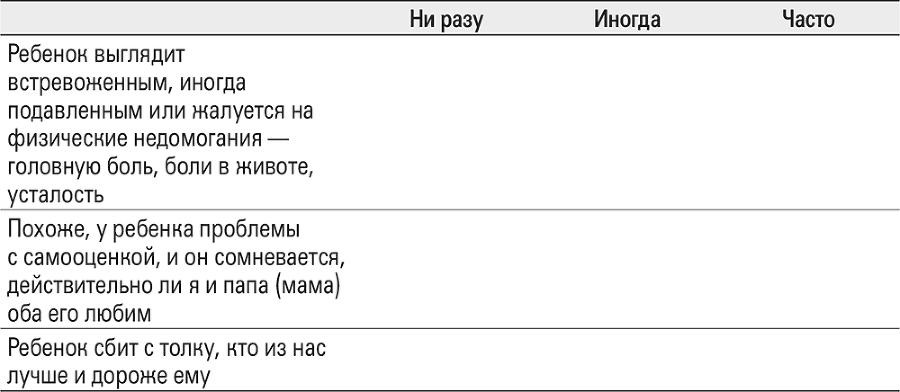 | | Ни разу | Иногда | Часто |
|---|---|---|---|
| Ребенок выглядит встревоженным, иногда подавленным или жалуется на физические недомогания — головную боль, боли в животе, усталость | | | |
| Похоже, у ребенка проблемы с самооценкой, и он сомневается, действительно ли я и папа (мама) оба его любим | | | |
| Ребенок сбит с толку, кто из нас лучше и дороже ему | | | |